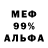 МЕФ
99%
АЛЬФА